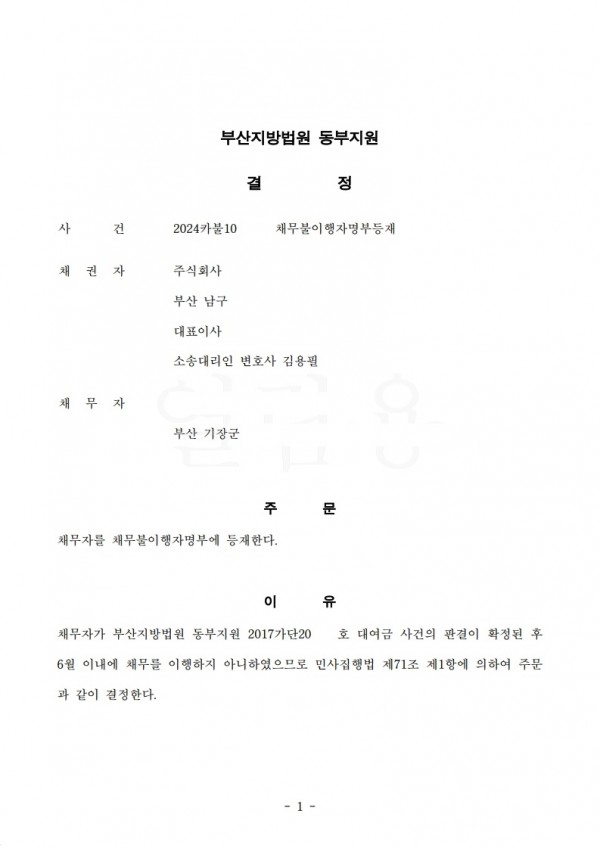 부산지방법원 동부지원

결 정

사 건 2024카불10 채무불이행자명부등재

채 권 자 주식회사

부산 남구

대표이사

소송대리인 변호사 김용필

채 무 자

부산 기장군

주 문

채무자를 채무불이행자명부에 등재한다.

이 유

채무자가 부산지방법원 동부지원 2017가단20 호 대여금 사건의 판결이 확정된 후 6월 이내에 채무를 이행하지 아니하였으므로 민사집행법 제71조 제1항에 의하여 주문과 같이 결정한다.

- 1 -